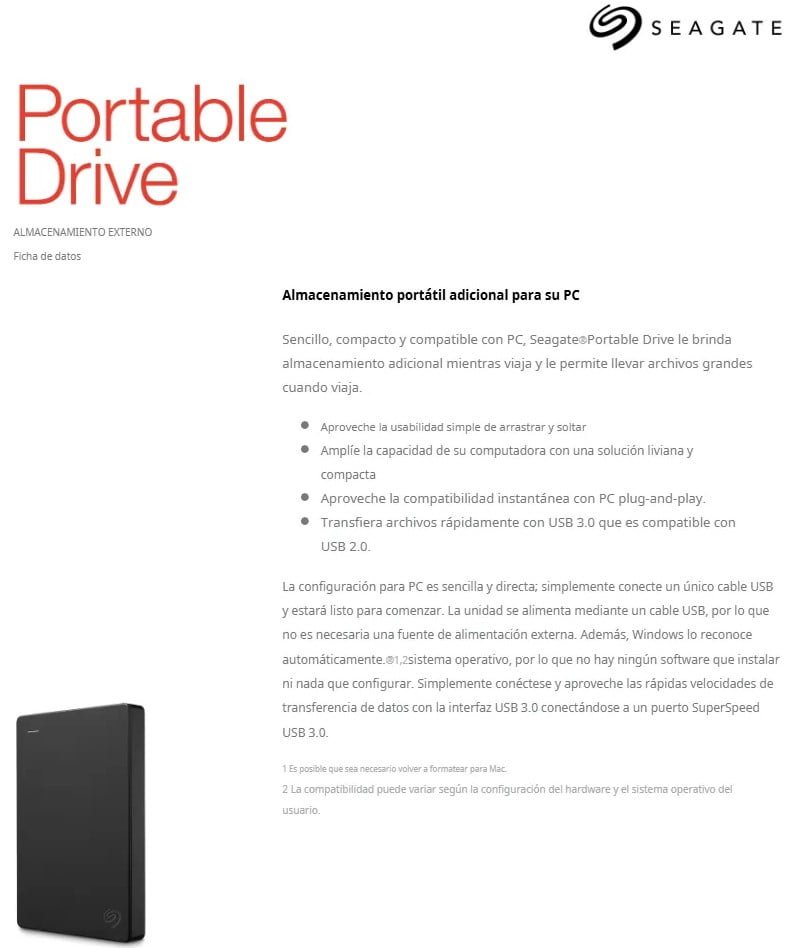 SEAGATE

Portable Drive

ALMACENAMIENTO EXTERNO

Ficha de datos

Almacenamiento portátil adicional para su PC

Sencillo, compacto y compatible con PC, Seagate®Portable Drive le brinda almacenamiento adicional mientras viaja y le permite llevar archivos grandes cuando viaja.

- Aproveche la usabilidad simple de arrastrar y soltar
- Amplíe la capacidad de su computadora con una solución liviana y compacta
- Aproveche la compatibilidad instantánea con PC plug-and-play.
- Transfiera archivos rápidamente con USB 3.0 que es compatible con USB 2.0.

La configuración para PC es sencilla y directa; simplemente conecte un único cable USB y estará listo para comenzar. La unidad se alimenta mediante un cable USB, por lo que no es necesaria una fuente de alimentación externa. Además, Windows lo reconoce automáticamente.®1,2sistema operativo, por lo que no hay ningún software que instalar ni nada que configurar. Simplemente conéctese y aproveche las rápidas velocidades de transferencia de datos con la interfaz USB 3.0 conectándose a un puerto SuperSpeed USB 3.0.

1 Es posible que sea necesario volver a formatear para Mac.
2 La compatibilidad puede variar según la configuración del hardware y el sistema operativo del usuario.